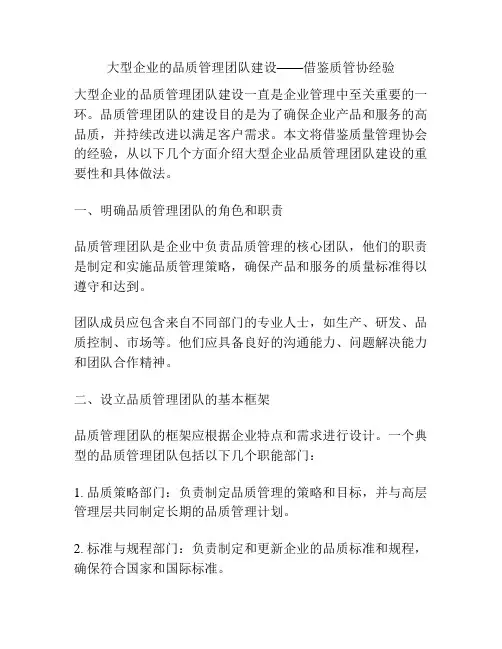 大型企业的品质管理团队建设——借鉴质管协经验

大型企业的品质管理团队建设一直是企业管理中至关重要的一环。品质管理团队的建设目的是为了确保企业产品和服务的高品质，并持续改进以满足客户需求。本文将借鉴质量管理协会的经验，从以下几个方面介绍大型企业品质管理团队建设的重要性和具体做法。

一、明确品质管理团队的角色和职责

品质管理团队是企业中负责品质管理的核心团队，他们的职责是制定和实施品质管理策略，确保产品和服务的质量标准得以遵守和达到。

团队成员应包含来自不同部门的专业人士，如生产、研发、品质控制、市场等。他们应具备良好的沟通能力、问题解决能力和团队合作精神。

二、设立品质管理团队的基本框架

品质管理团队的框架应根据企业特点和需求进行设计。一个典型的品质管理团队包括以下几个职能部门：

1. 品质策略部门：负责制定品质管理的策略和目标，并与高层管理层共同制定长期的品质管理计划。

2. 标准与规程部门：负责制定和更新企业的品质标准和规程，确保符合国家和国际标准。